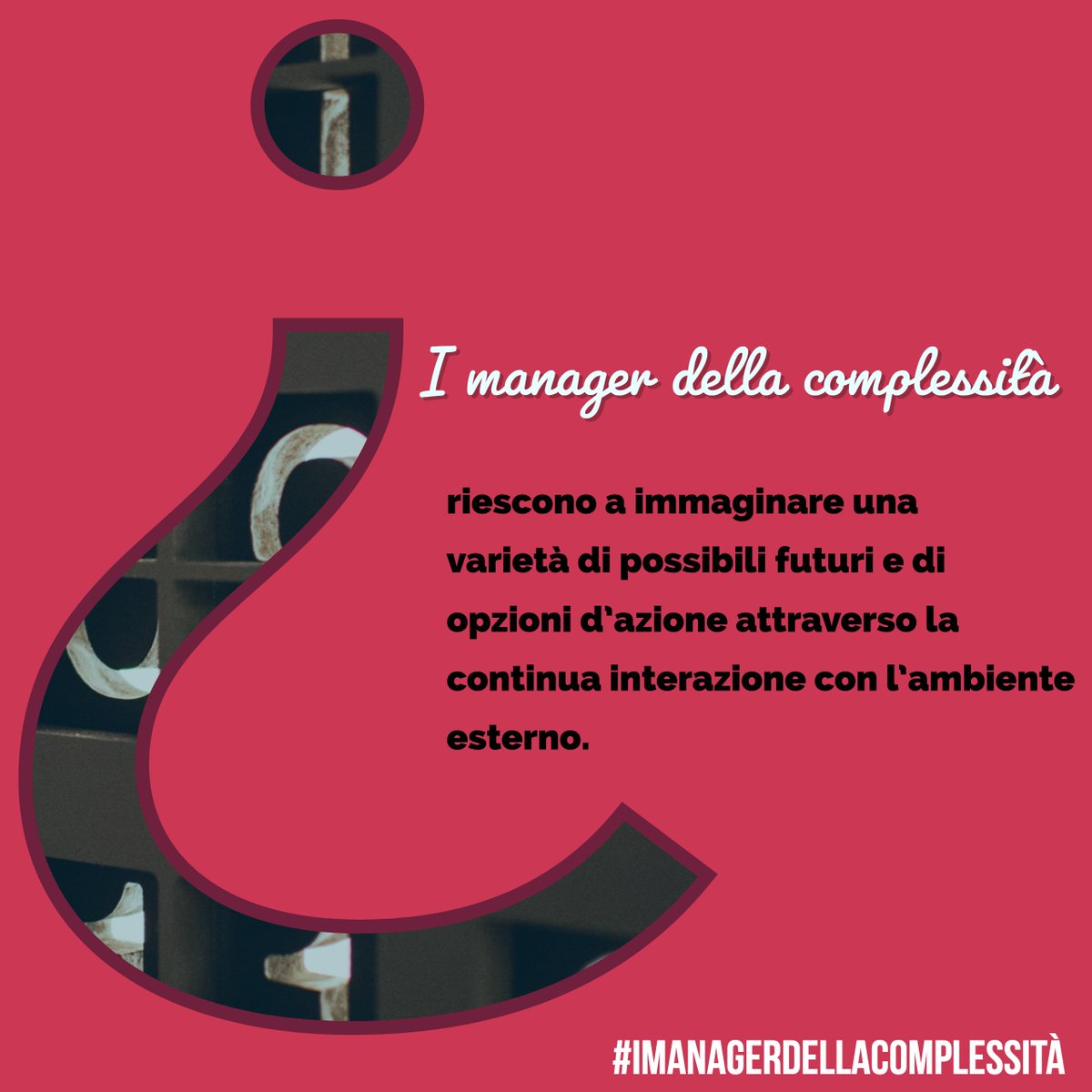 I manager della complessità

riescono a immaginare una varietà di possibili futuri e di opzioni d'azione attraverso la continua interazione con l'ambiente esterno.

#IMANAGERDELLACOMPLESSITÀ